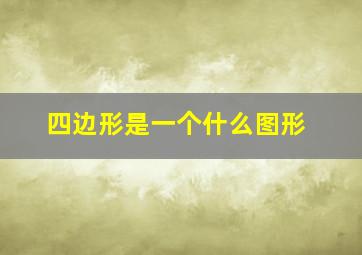 四边形是一个什么图形